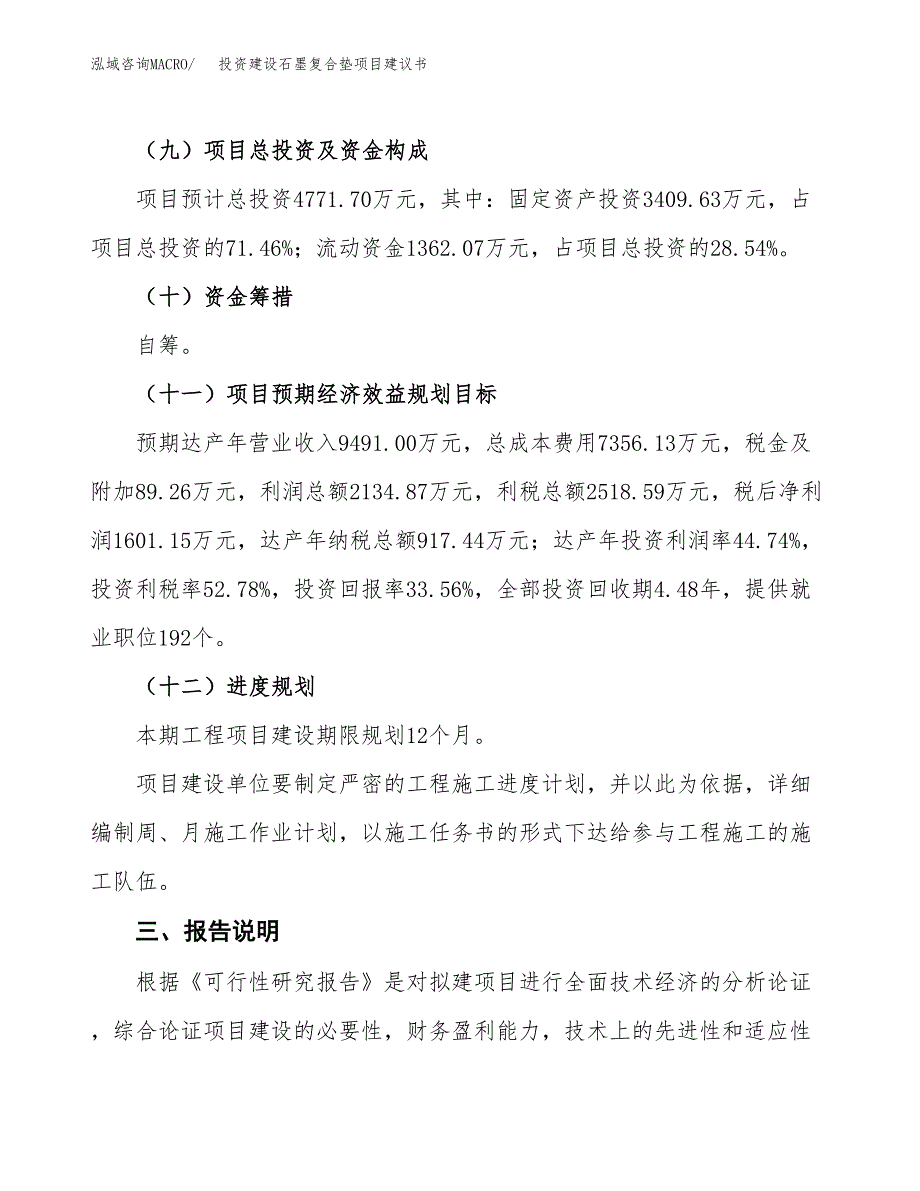 泓域咨询MACRO/　投资建设石墨复合垫项目建议书

（九）项目总投资及资金构成

项目预计总投资4771.70万元，其中：固定资产投资3409.63万元，占项目总投资的71.46%；流动资金1362.07万元，占项目总投资的28.54%。

（十）资金筹措

自筹。

（十一）项目预期经济效益规划目标

预期达产年营业收入9491.00万元，总成本费用7356.13万元，税金及附加89.26万元，利润总额2134.87万元，利税总额2518.59万元，税后净利润1601.15万元，达产年纳税总额917.44万元；达产年投资利润率44.74%，投资利税率52.78%，投资回报率33.56%，全部投资回收期4.48年，提供就业职位192个。

（十二）进度规划

本期工程项目建设期限规划12个月。

项目建设单位要制定严密的工程施工进度计划，并以此为依据，详细编制周、月施工作业计划，以施工任务书的形式下达给参与工程施工的施工队伍。

三、报告说明

根据《可行性研究报告》是对拟建项目进行全面技术经济的分析论证，综合论证项目建设的必要性，财务盈利能力，技术上的先进性和适应性